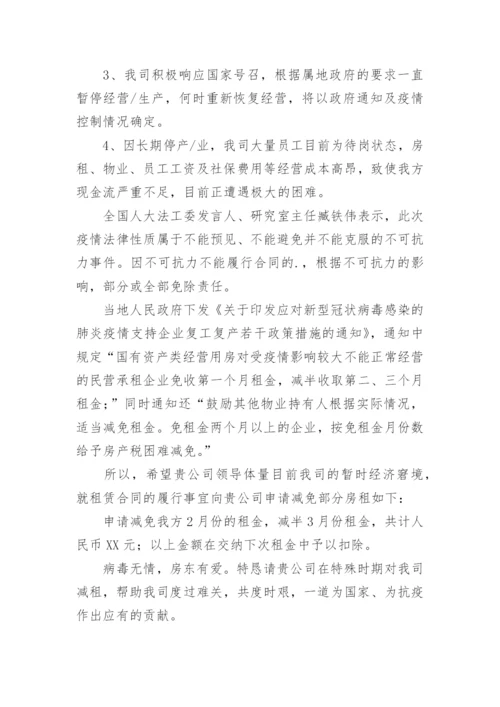 3、我司积极响应国家号召，根据属地政府的要求一直暂停经营/生产，何时重新恢复经营，将以政府通知及疫情控制情况确定。

4、因长期停产/业，我司大量员工目前为待岗状态，房租、物业、员工工资及社保费用等经营成本高昂，致使我方现金流严重不足，目前正遭遇极大的困难。

全国人大法工委发言人、研究室主任臧铁伟表示，此次疫情法律性质属于不能预见、不能避免并不能克服的不可抗力事件。因不可抗力不能履行合同的.，根据不可抗力的影响，部分或全部免除责任。

当地人民政府下发《关于印发应对新型冠状病毒感染的肺炎疫情支持企业复工复产若干政策措施的通知》，通知中规定“国有资产类经营用房对受疫情影响较大不能正常经营的民营承租企业免收第一个月租金，减半收取第二、三个月租金；”同时通知还“鼓励其他物业持有人根据实际情况，适当减免租金。免租金两个月以上的企业，按免租金月份数给予房产税困难减免。”

所以，希望贵公司领导体量目前我司的暂时经济窘境，就租赁合同的履行事宜向贵公司申请减免部分房租如下：

申请减免我方2月份的租金，减半3月份租金，共计人民币XX元；以上金额在交纳下次租金中予以扣除。

病毒无情，房东有爱。特恳请贵公司在特殊时期对我司减租，帮助我司度过难关，共度时艰，一道为国家、为抗疫作出应有的贡献。